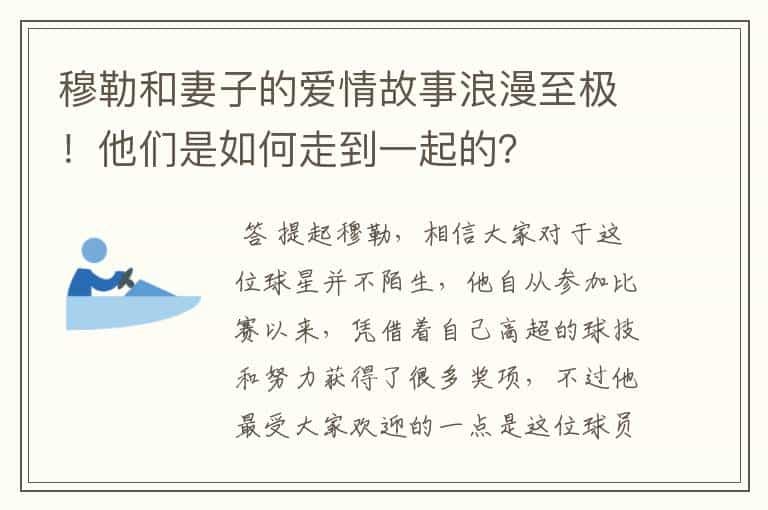 穆勒和妻子的爱情故事浪漫至极！他们是如何走到一起的?

答 提起穆勒，相信大家对于这位球星并不陌生，他自从参加比赛以来，凭借着自己高超的球技和努力获得了很多奖项，不过他最受大家欢迎的一点是这位球员